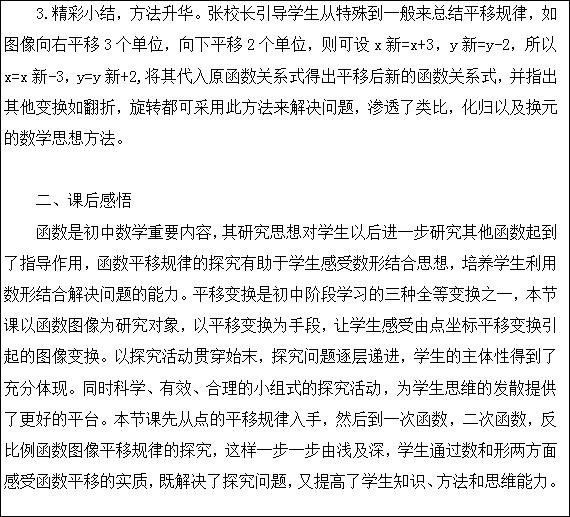 3.精彩小结，方法升华。张校长引导学生从特殊到一般来总结平移规律，如图像向右平移 3 个单位，向下平移 2 个单位，则可设 x 新=x+3，y 新=y-2，所以 x=x 新-3，y=y 新+2，将其代入原函数关系式得出平移后新的函数关系式，并指出其他变换如翻折，旋转都可采用此方法来解决问题，渗透了类比，化归以及换元的数学思想方法。

二、课后感悟

函数是初中数学重要内容，其研究思想对学生以后进一步研究其他函数起到了指导作用，函数平移规律的探究有助于学生感受数形结合思想，培养学生利用数形结合解决问题的能力。平移变换是初中阶段学习的三种全等变换之一，本节课以函数图像为研究对象，以平移变换为手段，让学生感受由点坐标平移变换引起的图像变换。以探究活动贯穿始末，探究问题逐层递进，学生的主体性得到了充分体现。同时科学、有效、合理的小组式的探究活动，为学生思维的发散提供了更好的平台。本节课先从点的平移规律入手，然后到一次函数，二次函数，反比例函数图像平移规律的探究，这样一步一步由浅及深，学生通过数和形两方面感受函数平移的实质，既解决了探究问题，又提高了学生知识、方法和思维能力。